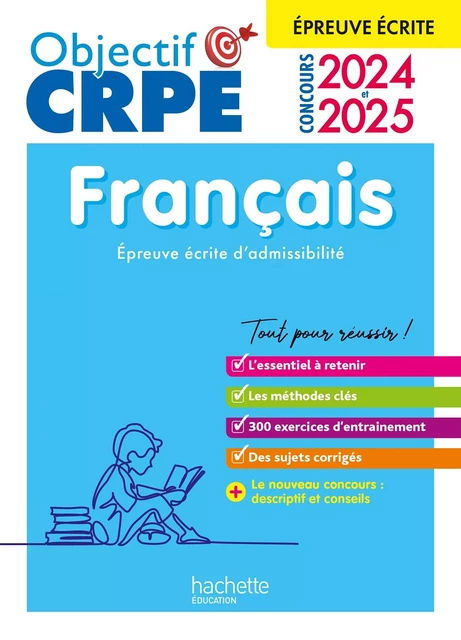 Objectif CRPE

ÉPREUVE ÉCRITE

CONCOURS 2024 et 2025

Français

Épreuve écrite d'admissibilité

Tout pour réussir !

L'essentiel à retenir

Les méthodes clés

300 exercices d'entrainement

Des sujets corrigés

+ Le nouveau concours : descriptif et conseils

hachette ÉDUCATION